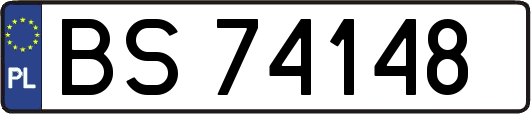 PL
BS 74148